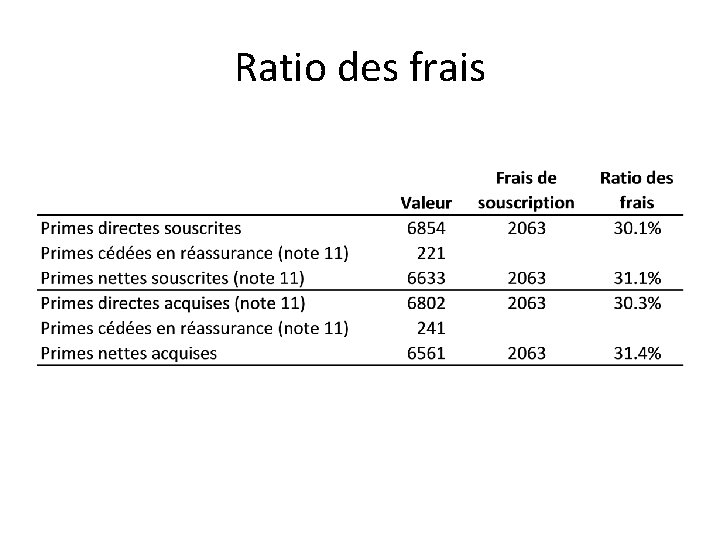 Ratio des frais

| | Valeur | Frais de souscription | Ratio des frais |
|---|---|---|---|
| Primes directes souscrites | 6854 | 2063 | 30.1% |
| Primes cédées en réassurance (note 11) | 221 | | |
| Primes nettes souscrites (note 11) | 6633 | 2063 | 31.1% |
| Primes directes acquises (note 11) | 6802 | 2063 | 30.3% |
| Primes cédées en réassurance (note 11) | 241 | | |
| Primes nettes acquises | 6561 | 2063 | 31.4% |